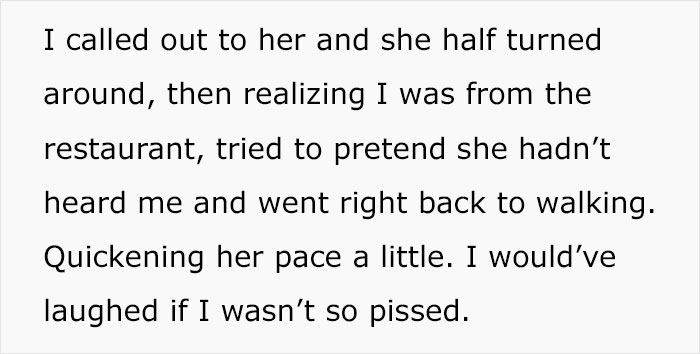 I called out to her and she half turned around, then realizing I was from the restaurant, tried to pretend she hadn’t heard me and went right back to walking. Quickening her pace a little. I would’ve laughed if I wasn’t so pissed.